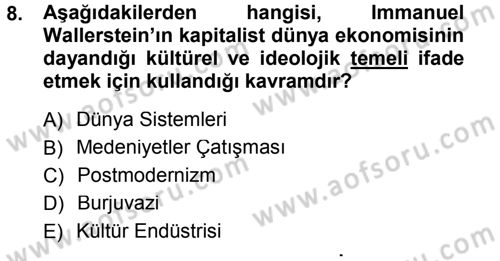 8. Aşağıdakilerden hangisi, Immanuel Wallerstein'ın kapitalist dünya ekonomisinin dayandığı kültürel ve ideolojik temeli ifade etmek için kullandığı kavramdır?

A) Dünya Sistemleri
B) Medeniyetler Çatışması
C) Postmodernizm
D) Burjuvazi
E) Kültür Endüstrisi

www.aofsoru.com